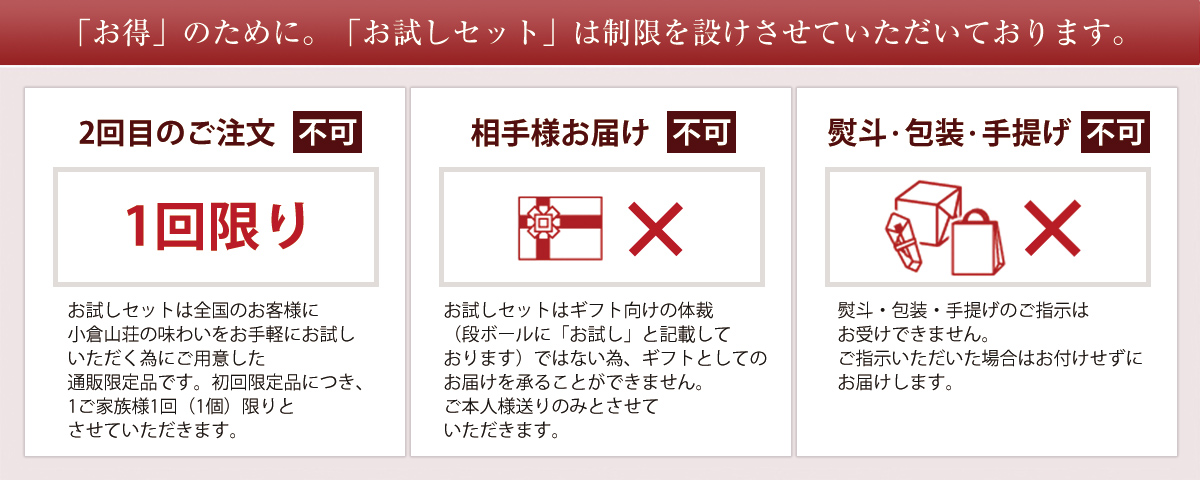 「お得」のために。「お試しセット」は制限を設けさせていただいております。

2回目のご注文 不可

1回限り

お試しセットは全国のお客様に小倉山荘の味わいをお手軽にお試しいただく為にご用意した通販限定品です。初回限定品につき、1ご家族様1回（1個）限りとさせていただきます。

相手様お届け 不可

お試しセットはギフト向けの体裁（段ボールに「お試し」と記載しております）ではない為、ギフトとしてのお届けを承ることができません。ご本人様送りのみとさせていただきます。

熨斗・包装・手提げ 不可

熨斗・包装・手提げのご指示はお受けできません。ご指示いただいた場合はお付けせずにお届けします。